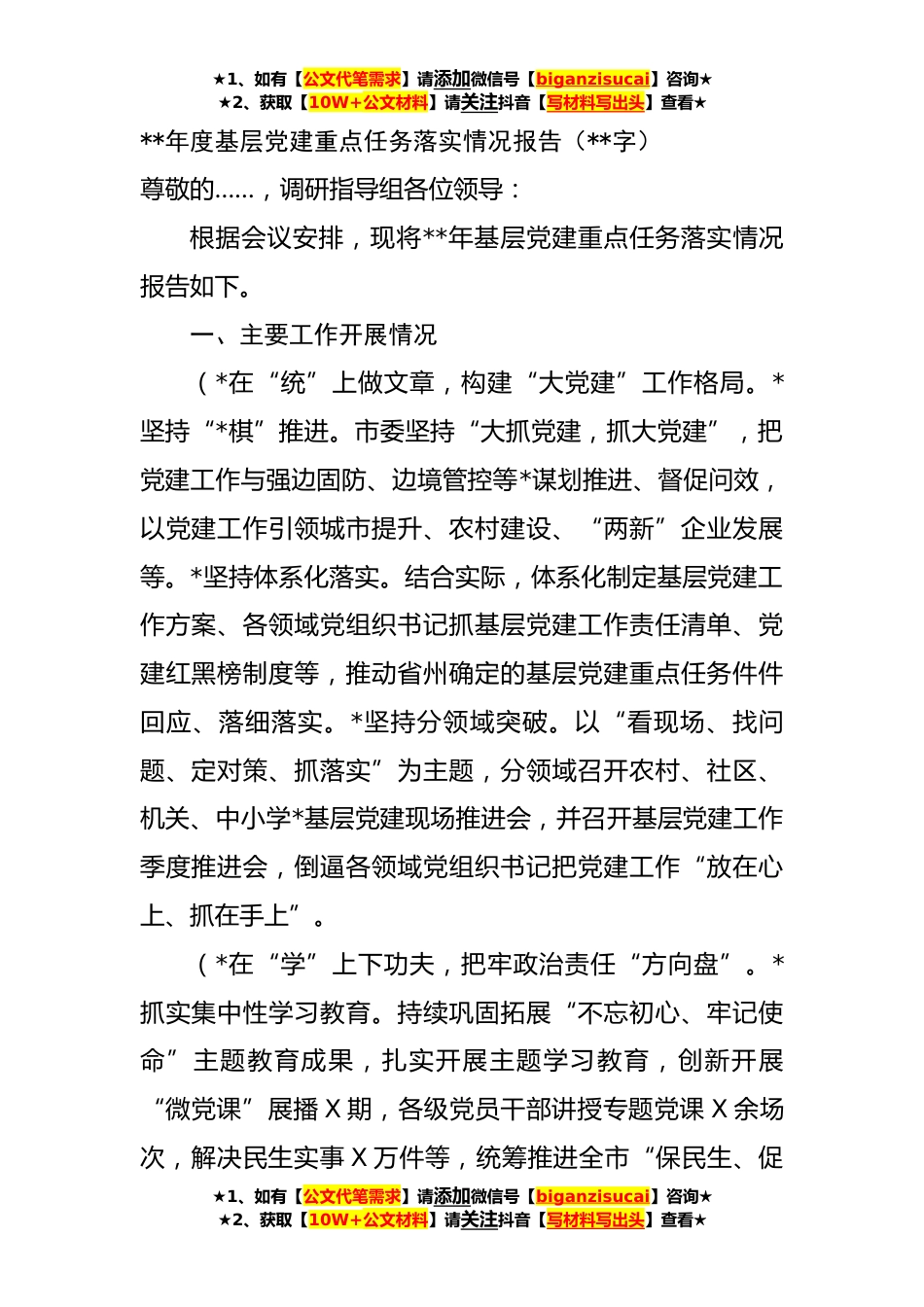 ★1、如有【公文代笔需求】请添加微信号【biganzisucai】咨询★
★2、获取【10W+公文材料】请关注抖音【写材料写出头】查看★

**年度基层党建重点任务落实情况报告（**字）

尊敬的……，调研指导组各位领导：

根据会议安排，现将**年基层党建重点任务落实情况报告如下。

一、主要工作开展情况

（*在“统”上做文章，构建“大党建”工作格局。*坚持“*棋”推进。市委坚持“大抓党建，抓大党建”，把党建工作与强边固防、边境管控等*谋划推进、督促问效，以党建工作引领城市提升、农村建设、“两新”企业发展等。*坚持体系化落实。结合实际，体系化制定基层党建工作方案、各领域党组织书记抓基层党建工作责任清单、党建红黑榜制度等，推动省州确定的基层党建重点任务件件回应、落细落实。*坚持分领域突破。以“看现场、找问题、定对策、抓落实”为主题，分领域召开农村、社区、机关、中小学*基层党建现场推进会，并召开基层党建工作季度推进会，倒逼各领域党组织书记把党建工作“放在心上、抓在手上”。

（*在“学”上下功夫，把牢政治责任“方向盘”。*抓实集中性学习教育。持续巩固拓展“不忘初心、牢记使命”主题教育成果，扎实开展主题学习教育，创新开展“微党课”展播X期，各级党员干部讲授专题党课X余场次，解决民生实事X万件等，统筹推进全市“保民生、促

★1、如有【公文代笔需求】请添加微信号【biganzisucai】咨询★
★2、获取【10W+公文材料】请关注抖音【写材料写出头】查看★